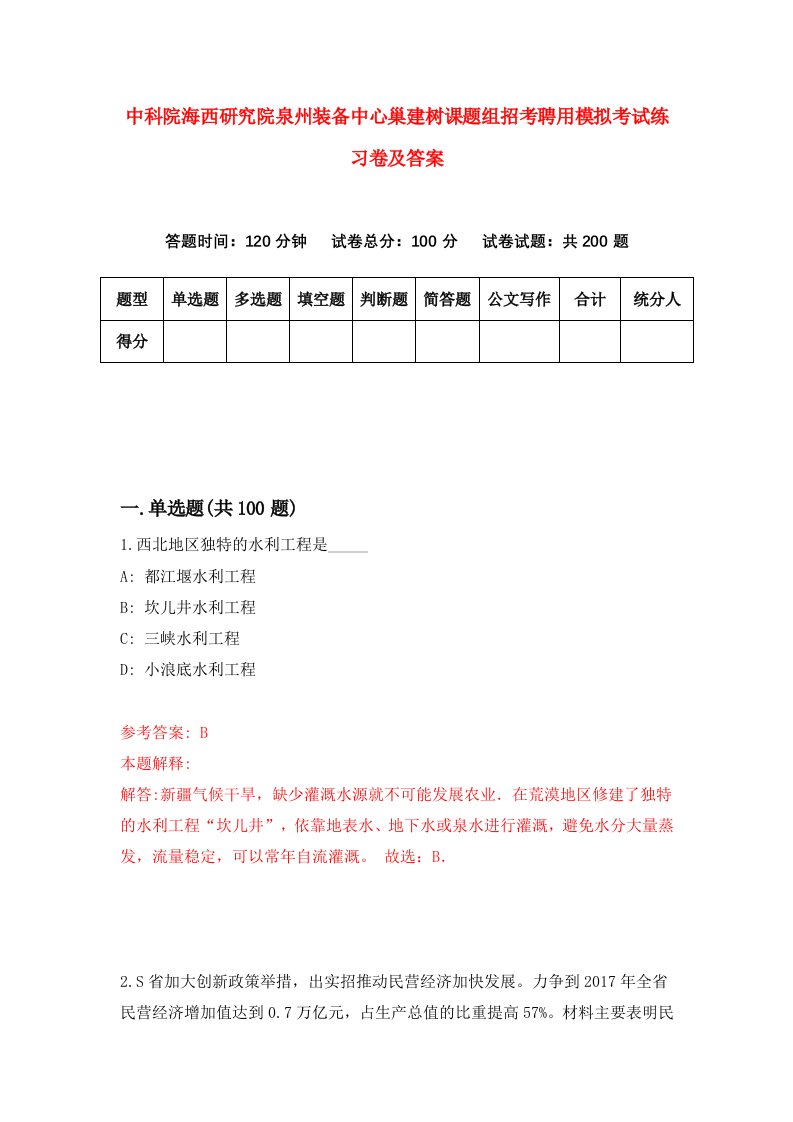 中科院海西研究院泉州装备中心巢建树课题组招考聘用模拟考试练习卷及答案

答题时间：120 分钟　试卷总分：100 分　试卷试题：共 200 题

| 题型 | 单选题 | 多选题 | 填空题 | 判断题 | 简答题 | 公文写作 | 合计 | 统分人 |
|---|---|---|---|---|---|---|---|---|
| 得分 | | | | | | | | |

一.单选题(共 100 题)

1.西北地区独特的水利工程是_____

A: 都江堰水利工程

B: 坎儿井水利工程

C: 三峡水利工程

D: 小浪底水利工程

参考答案: B

本题解释:

解答:新疆气候干旱，缺少灌溉水源就不可能发展农业. 在荒漠地区修建了独特的水利工程“坎儿井”，依靠地表水、地下水或泉水进行灌溉，避免水分大量蒸发，流量稳定，可以常年自流灌溉。 故选：B.

2.S 省加大创新政策举措，出实招推动民营经济加快发展。力争到 2017 年全省民营经济增加值达到 0.7 万亿元，占生产总值的比重提高 57%。材料主要表明民